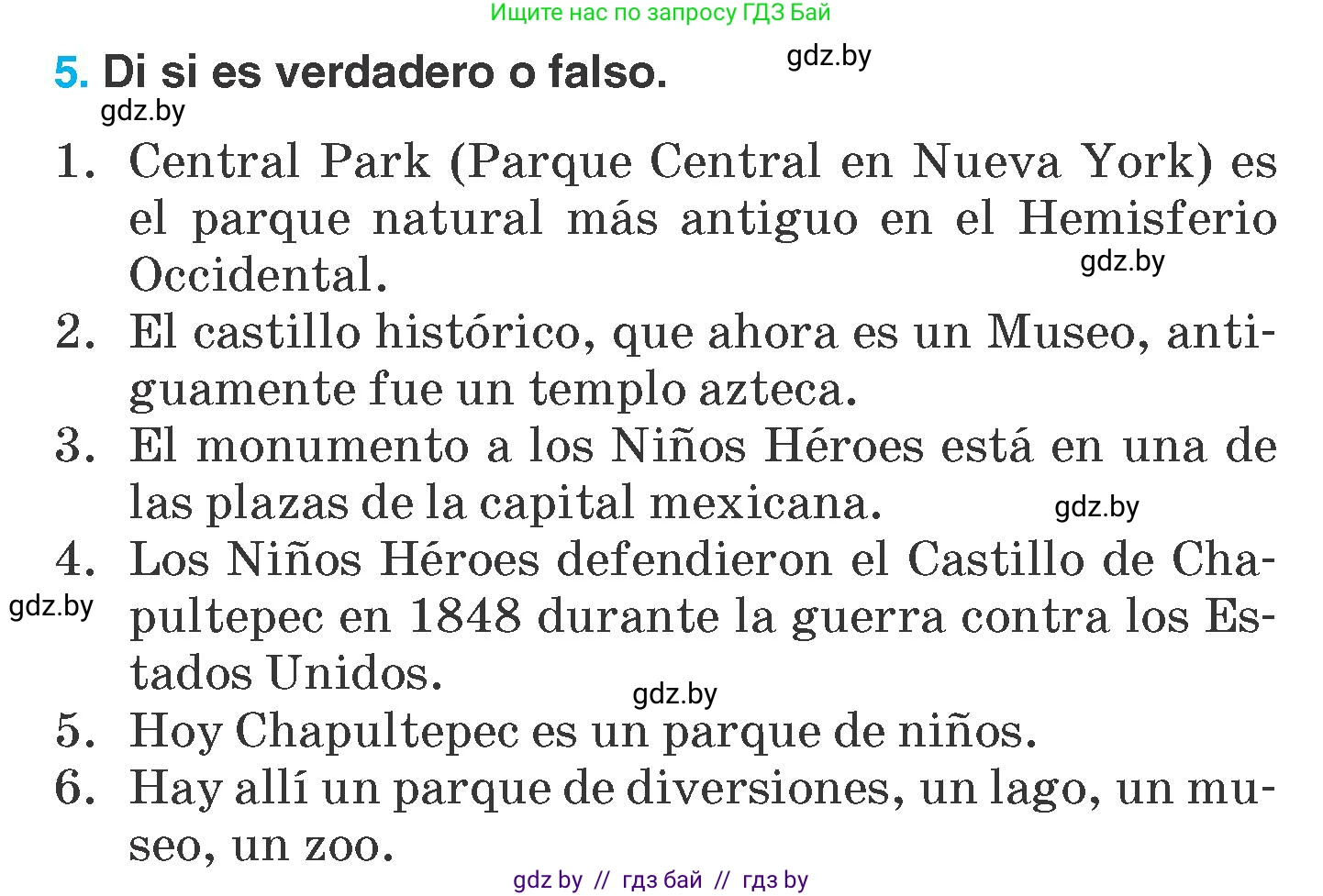 Ищите нас по запросу ГДЗ Бай

5. Di si es verdadero o falso.

gdz.by

gdz.by

1. Central Park (Parque Central en Nueva York) es el parque natural más antiguo en el Hemisferio Occidental.

gdz.by

2. El castillo histórico, que ahora es un Museo, antiguamente fue un templo azteca.

3. El monumento a los Niños Héroes está en una de las plazas de la capital mexicana.

gdz.by

4. Los Niños Héroes defendieron el Castillo de Chapultepec en 1848 durante la guerra contra los Estados Unidos.

gdz.by

gdz.by

5. Hoy Chapultepec es un parque de niños.

6. Hay allí un parque de diversiones, un lago, un museo, un zoo.

gdz by // гдз бай // гдз by